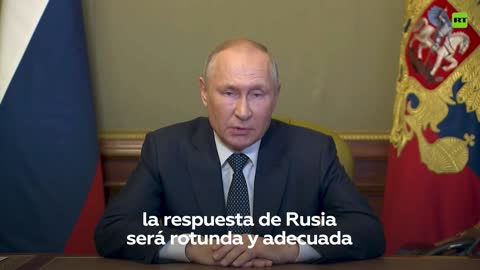 RT

la respuesta de Rusia
será rotunda y adecuada